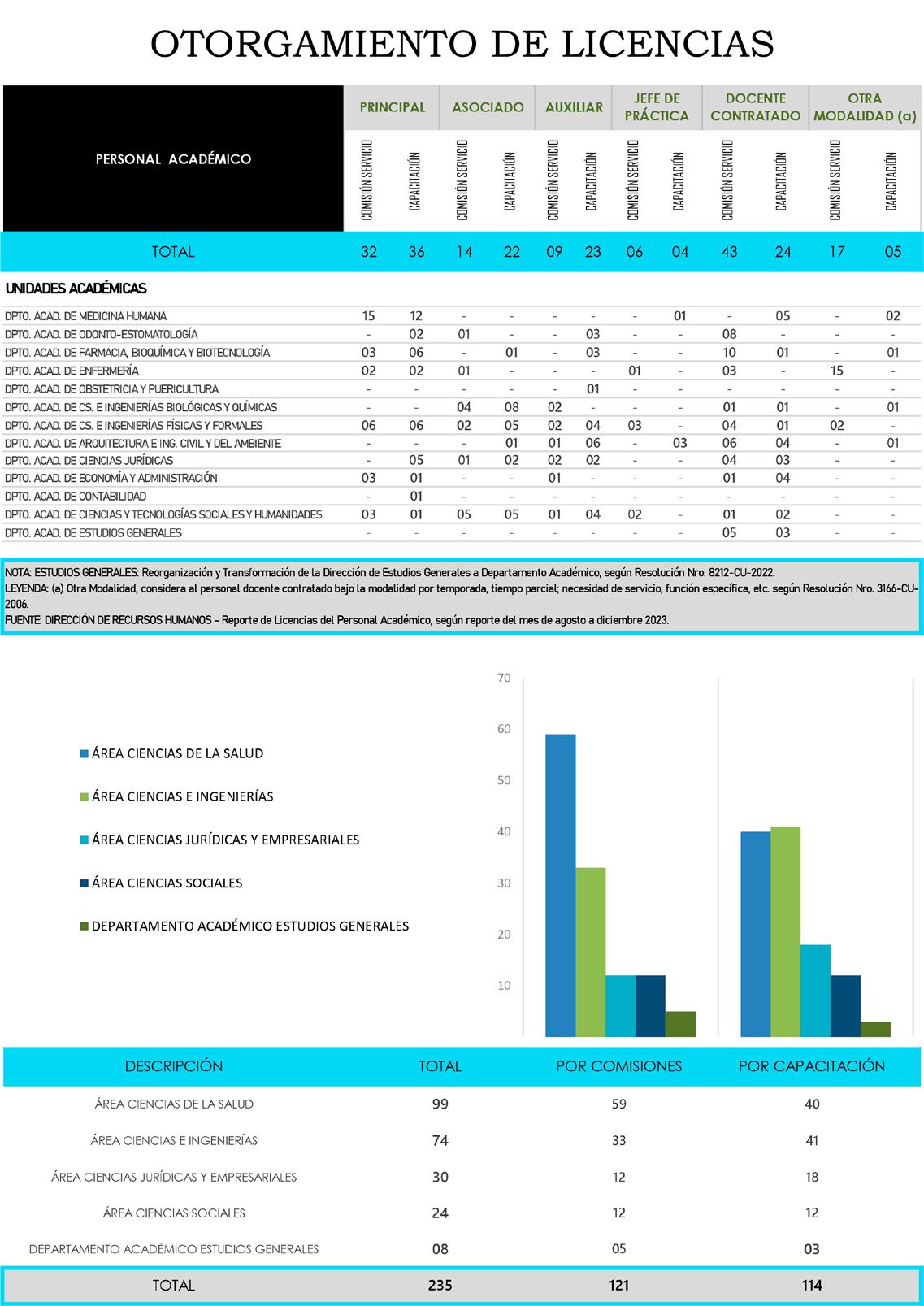 OTORGAMIENTO DE LICENCIAS

| PERSONAL ACADÉMICO | PRINCIPAL COMISIÓN SERVICIO | PRINCIPAL CAPACITACIÓN | ASOCIADO COMISIÓN SERVICIO | ASOCIADO CAPACITACIÓN | AUXILIAR COMISIÓN SERVICIO | AUXILIAR CAPACITACIÓN | JEFE DE PRÁCTICA COMISIÓN SERVICIO | JEFE DE PRÁCTICA CAPACITACIÓN | DOCENTE CONTRATADO COMISIÓN SERVICIO | DOCENTE CONTRATADO CAPACITACIÓN | OTRA MODALIDAD (a) COMISIÓN SERVICIO | OTRA MODALIDAD (a) CAPACITACIÓN |
|---|---|---|---|---|---|---|---|---|---|---|---|---|
| TOTAL | 32 | 36 | 14 | 22 | 09 | 23 | 06 | 04 | 43 | 24 | 17 | 05 |
| UNIDADES ACADÉMICAS | | | | | | | | | | | | |
| DPTO. ACAD. DE MEDICINA HUMANA | 15 | 12 | - | - | - | - | - | 01 | - | 05 | - | 02 |
| DPTO. ACAD. DE ODONTO-ESTOMATOLOGÍA | - | 02 | 01 | - | - | 03 | - | - | 08 | - | - | - |
| DPTO. ACAD. DE FARMACIA, BIOQUÍMICA Y BIOTECNOLOGÍA | 03 | 06 | - | 01 | - | 03 | - | - | 10 | 01 | - | 01 |
| DPTO. ACAD. DE ENFERMERÍA | 02 | 02 | 01 | - | - | - | 01 | - | 03 | - | 15 | - |
| DPTO. ACAD. DE OBSTETRICIA Y PUERICULTURA | - | - | - | - | - | 01 | - | - | - | - | - | - |
| DPTO. ACAD. DE CS. E INGENIERÍAS BIOLÓGICAS Y QUÍMICAS | - | - | 04 | 08 | 02 | - | - | - | 01 | 01 | - | 01 |
| DPTO. ACAD. DE CS. E INGENIERÍAS FÍSICAS Y FORMALES | 06 | 06 | 02 | 05 | 02 | 04 | 03 | - | 04 | 01 | 02 | - |
| DPTO. ACAD. DE ARQUITECTURA E ING. CIVIL Y DEL AMBIENTE | - | - | - | 01 | 01 | 06 | - | 03 | 06 | 04 | - | 01 |
| DPTO. ACAD. DE CIENCIAS JURÍDICAS | - | 05 | 01 | 02 | 02 | 02 | - | - | 04 | 03 | - | - |
| DPTO. ACAD. DE ECONOMÍA Y ADMINISTRACIÓN | 03 | 01 | - | - | 01 | - | - | - | 01 | 04 | - | - |
| DPTO. ACAD. DE CONTABILIDAD | - | 01 | - | - | - | - | - | - | - | - | - | - |
| DPTO. ACAD. DE CIENCIAS Y TECNOLOGÍAS SOCIALES Y HUMANIDADES | 03 | 01 | 05 | 05 | 01 | 04 | 02 | - | 01 | 02 | - | - |
| DPTO. ACAD. DE ESTUDIOS GENERALES | - | - | - | - | - | - | - | - | 05 | 03 | - | - |

NOTA: ESTUDIOS GENERALES: Reorganización y Transformación de la Dirección de Estudios Generales a Departamento Académico, según Resolución Nro. 8212-CU-2022.
LEYENDA: (a) Otra Modalidad, considera al personal docente contratado bajo la modalidad por temporada, tiempo parcial; necesidad de servicio, función específica, etc. según Resolución Nro. 3166-CU-2006.
FUENTE: DIRECCIÓN DE RECURSOS HUMANOS - Reporte de Licencias del Personal Académico, según reporte del mes de agosto a diciembre 2023.

ÁREA CIENCIAS DE LA SALUD
ÁREA CIENCIAS E INGENIERÍAS
ÁREA CIENCIAS JURÍDICAS Y EMPRESARIALES
ÁREA CIENCIAS SOCIALES
DEPARTAMENTO ACADÉMICO ESTUDIOS GENERALES

70
60
50
40
30
20
10

| DESCRIPCIÓN | TOTAL | POR COMISIONES | POR CAPACITACIÓN |
|---|---|---|---|
| ÁREA CIENCIAS DE LA SALUD | 99 | 59 | 40 |
| ÁREA CIENCIAS E INGENIERÍAS | 74 | 33 | 41 |
| ÁREA CIENCIAS JURÍDICAS Y EMPRESARIALES | 30 | 12 | 18 |
| ÁREA CIENCIAS SOCIALES | 24 | 12 | 12 |
| DEPARTAMENTO ACADÉMICO ESTUDIOS GENERALES | 08 | 05 | 03 |
| TOTAL | 235 | 121 | 114 |